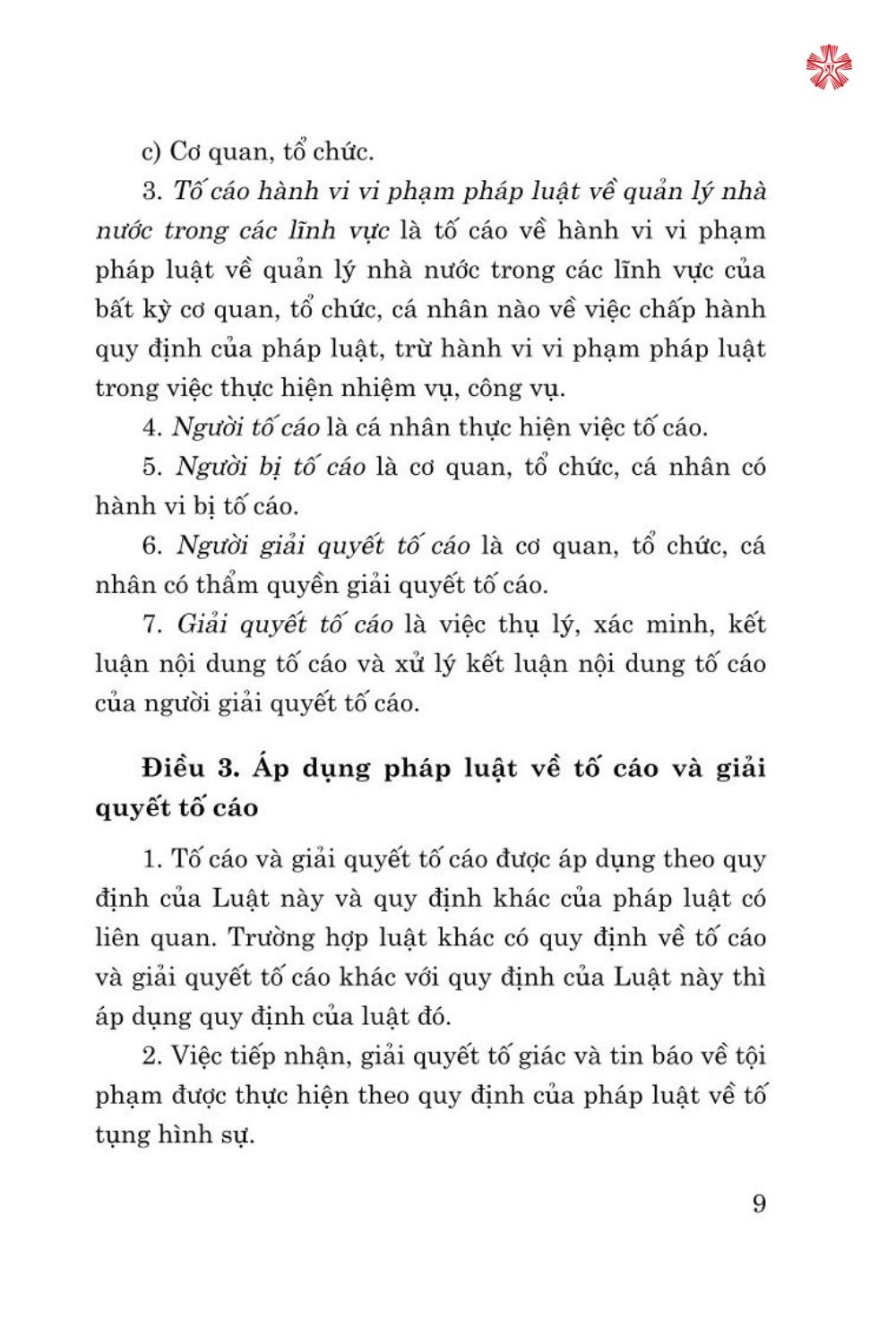 c) Cơ quan, tổ chức.

3. Tố cáo hành vi vi phạm pháp luật về quản lý nhà nước trong các lĩnh vực là tố cáo về hành vi vi phạm pháp luật về quản lý nhà nước trong các lĩnh vực của bất kỳ cơ quan, tổ chức, cá nhân nào về việc chấp hành quy định của pháp luật, trừ hành vi vi phạm pháp luật trong việc thực hiện nhiệm vụ, công vụ.

4. Người tố cáo là cá nhân thực hiện việc tố cáo.

5. Người bị tố cáo là cơ quan, tổ chức, cá nhân có hành vi bị tố cáo.

6. Người giải quyết tố cáo là cơ quan, tổ chức, cá nhân có thẩm quyền giải quyết tố cáo.

7. Giải quyết tố cáo là việc thụ lý, xác minh, kết luận nội dung tố cáo và xử lý kết luận nội dung tố cáo của người giải quyết tố cáo.

Điều 3. Áp dụng pháp luật về tố cáo và giải quyết tố cáo

1. Tố cáo và giải quyết tố cáo được áp dụng theo quy định của Luật này và quy định khác của pháp luật có liên quan. Trường hợp luật khác có quy định về tố cáo và giải quyết tố cáo khác với quy định của Luật này thì áp dụng quy định của luật đó.

2. Việc tiếp nhận, giải quyết tố giác và tin báo về tội phạm được thực hiện theo quy định của pháp luật về tố tụng hình sự.

9